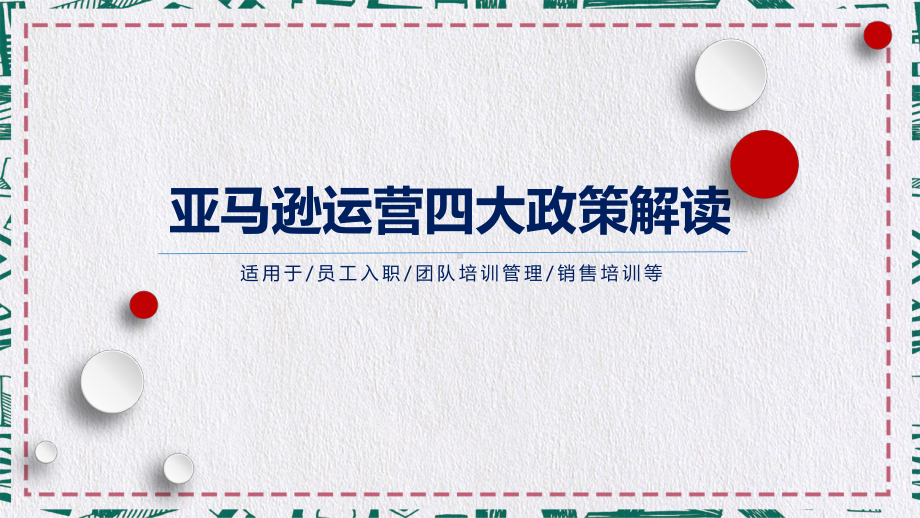 亚马逊运营四大政策解读

适用于/员工入职/团队培训管理/销售培训等